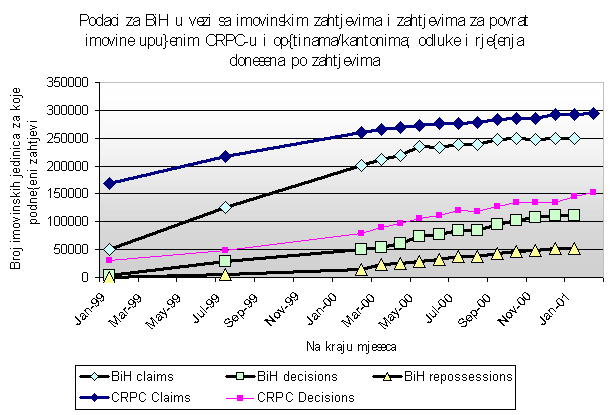 Podaci za BiH u vezi sa imovinskim zahtjevima i zahtjevima za povrat imovine upu}enim CRPC-u i op{tinama/kantonima; odluke i rje{enja donesena po zahtjevima

Broj imovinskih jedinica za koje podne{eni zahtjevi

350000
300000
250000
200000
150000
100000
50000
0

Jan-99
Mar-99
May-99
Jul-99
Sep-99
Nov-99
Jan-00
Mar-00
May-00
Jul-00
Sep-00
Nov-00
Jan-01

Na kraju mjeseca

BiH claims
BiH decisions
BiH repossessions
CRPC Claims
CRPC Decisions